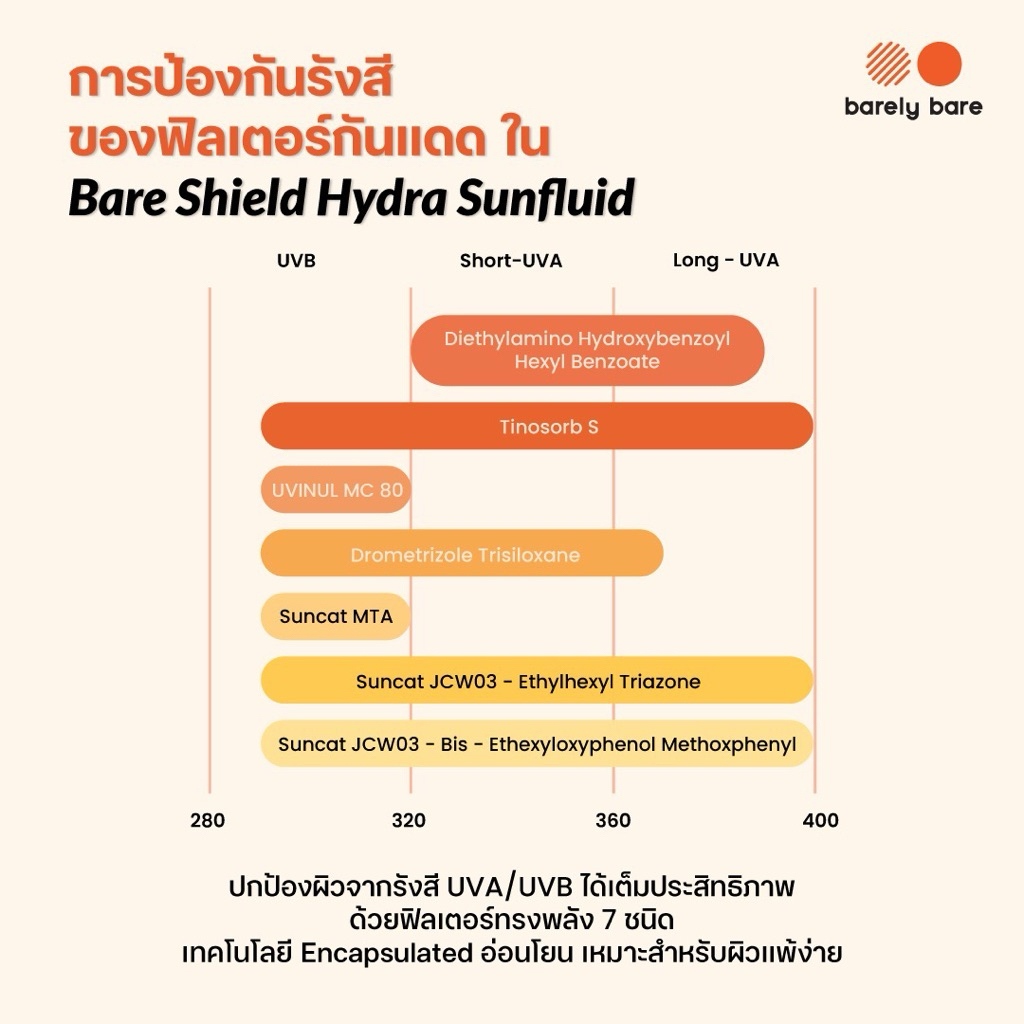 การป้องกันรังสี
ของฟิลเตอร์กันแดด ใน
Bare Shield Hydra Sunfluid

barely bare

UVB
Short-UVA
Long - UVA

Diethylamino Hydroxybenzoyl Hexyl Benzoate

Tinosorb S

UVINUL MC 80

Drometrizole Trisiloxane

Suncat MTA

Suncat JCW03 - Ethylhexyl Triazone

Suncat JCW03 - Bis - Ethexyloxyphenol Methoxphenyl

280
320
360
400

ปกป้องผิวจากรังสี UVA/UVB ได้เต็มประสิทธิภาพ
ด้วยฟิลเตอร์ทรงพลัง 7 ชนิด
เทคโนโลยี Encapsulated อ่อนโยน เหมาะสำหรับผิวแพ้ง่าย